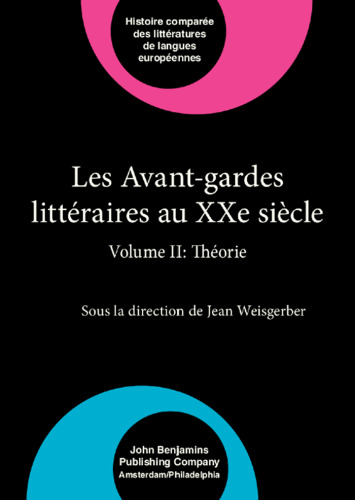 Histoire comparée des littératures de langues européennes

Les Avant-gardes littéraires au XXe siècle

Volume II: Théorie

Sous la direction de Jean Weisgerber

John Benjamins Publishing Company
Amsterdam/Philadelphia